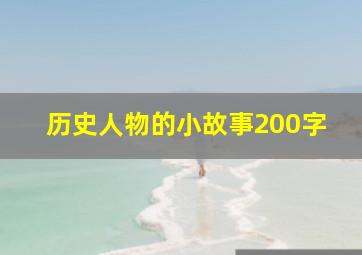 历史人物的小故事200字